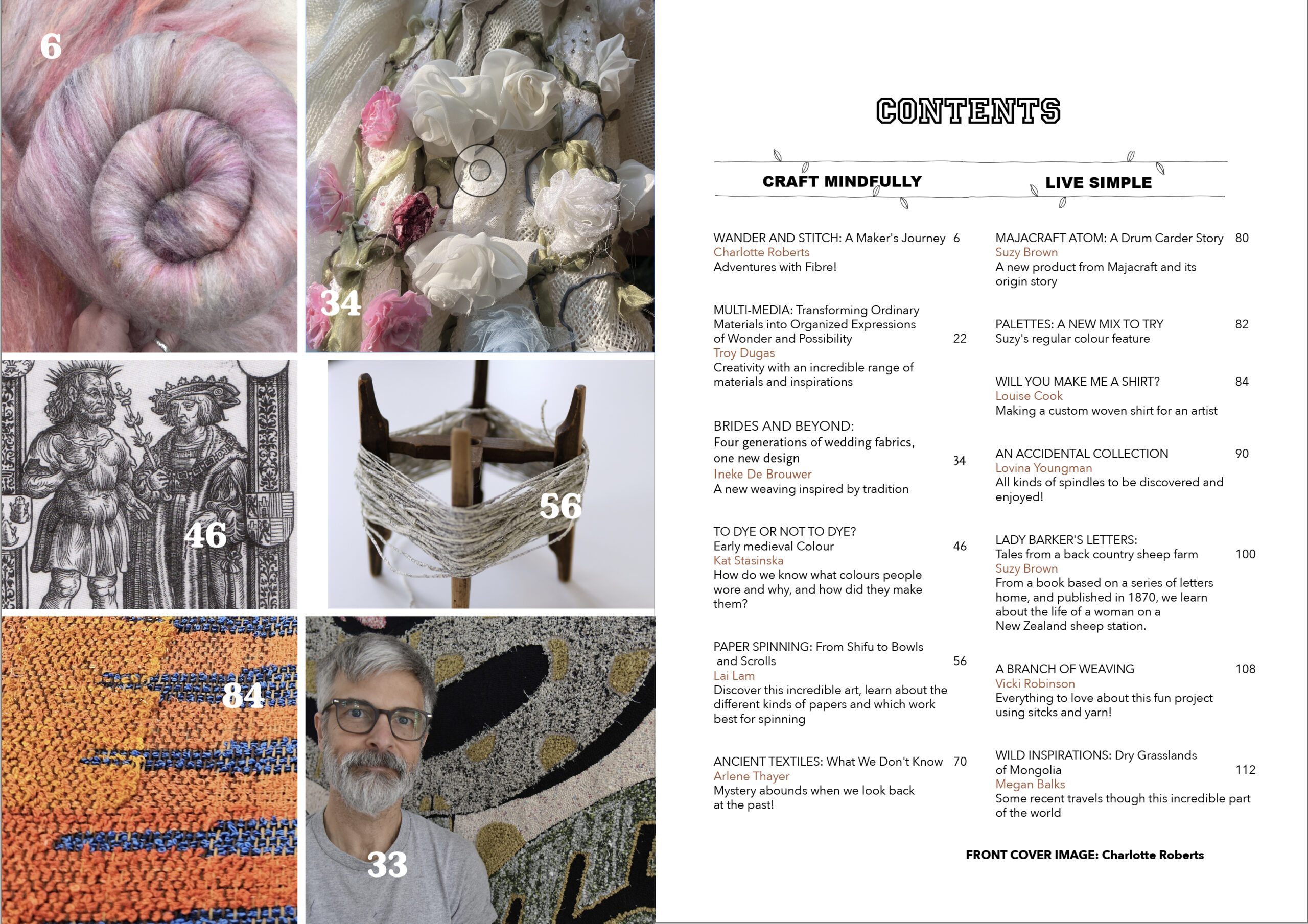 6

34

46

56

84

33

CONTENTS

CRAFT MINDFULLY

WANDER AND STITCH: A Maker's Journey 6
Charlotte Roberts
Adventures with Fibre!

MULTI-MEDIA: Transforming Ordinary Materials into Organized Expressions of Wonder and Possibility 22
Troy Dugas
Creativity with an incredible range of materials and inspirations

BRIDES AND BEYOND:
Four generations of wedding fabrics, one new design 34
Ineke De Brouwer
A new weaving inspired by tradition

TO DYE OR NOT TO DYE?
Early medieval Colour 46
Kat Stasinska
How do we know what colours people wore and why, and how did they make them?

PAPER SPINNING: From Shifu to Bowls and Scrolls 56
Lai Lam
Discover this incredible art, learn about the different kinds of papers and which work best for spinning

ANCIENT TEXTILES: What We Don't Know 70
Arlene Thayer
Mystery abounds when we look back at the past!

LIVE SIMPLE

MAJACRAFT ATOM: A Drum Carder Story 80
Suzy Brown
A new product from Majacraft and its origin story

PALETTES: A NEW MIX TO TRY 82
Suzy's regular colour feature

WILL YOU MAKE ME A SHIRT? 84
Louise Cook
Making a custom woven shirt for an artist

AN ACCIDENTAL COLLECTION 90
Lovina Youngman
All kinds of spindles to be discovered and enjoyed!

LADY BARKER'S LETTERS:
Tales from a back country sheep farm 100
Suzy Brown
From a book based on a series of letters home, and published in 1870, we learn about the life of a woman on a New Zealand sheep station.

A BRANCH OF WEAVING 108
Vicki Robinson
Everything to love about this fun project using sitcks and yarn!

WILD INSPIRATIONS: Dry Grasslands of Mongolia 112
Megan Balks
Some recent travels though this incredible part of the world

FRONT COVER IMAGE: Charlotte Roberts